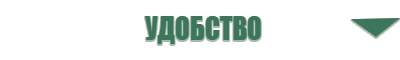 УДОБСТВО